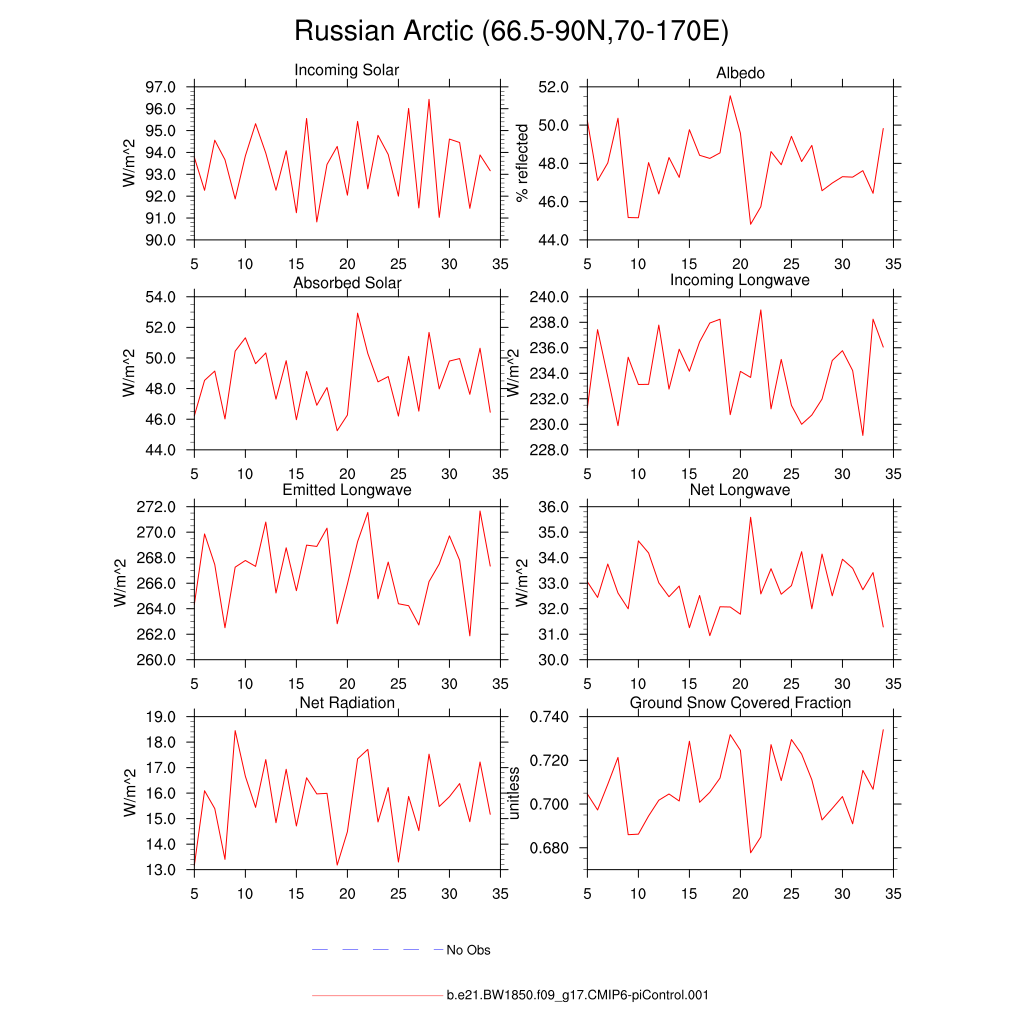 Russian Arctic (66.5-90N,70-170E)

Incoming Solar
W/m^2
97.0
96.0
95.0
94.0
93.0
92.0
91.0
90.0
5 10 15 20 25 30 35

Albedo
% reflected
52.0
50.0
48.0
46.0
44.0
5 10 15 20 25 30 35

Absorbed Solar
W/m^2
54.0
52.0
50.0
48.0
46.0
44.0
5 10 15 20 25 30 35

Incoming Longwave
W/m^2
240.0
238.0
236.0
234.0
232.0
230.0
228.0
5 10 15 20 25 30 35

Emitted Longwave
W/m^2
272.0
270.0
268.0
266.0
264.0
262.0
260.0
5 10 15 20 25 30 35

Net Longwave
W/m^2
36.0
35.0
34.0
33.0
32.0
31.0
30.0
5 10 15 20 25 30 35

Net Radiation
W/m^2
19.0
18.0
17.0
16.0
15.0
14.0
13.0
5 10 15 20 25 30 35

Ground Snow Covered Fraction
unitless
0.740
0.720
0.700
0.680
5 10 15 20 25 30 35

No Obs

b.e21.BW1850.f09_g17.CMIP6-piControl.001